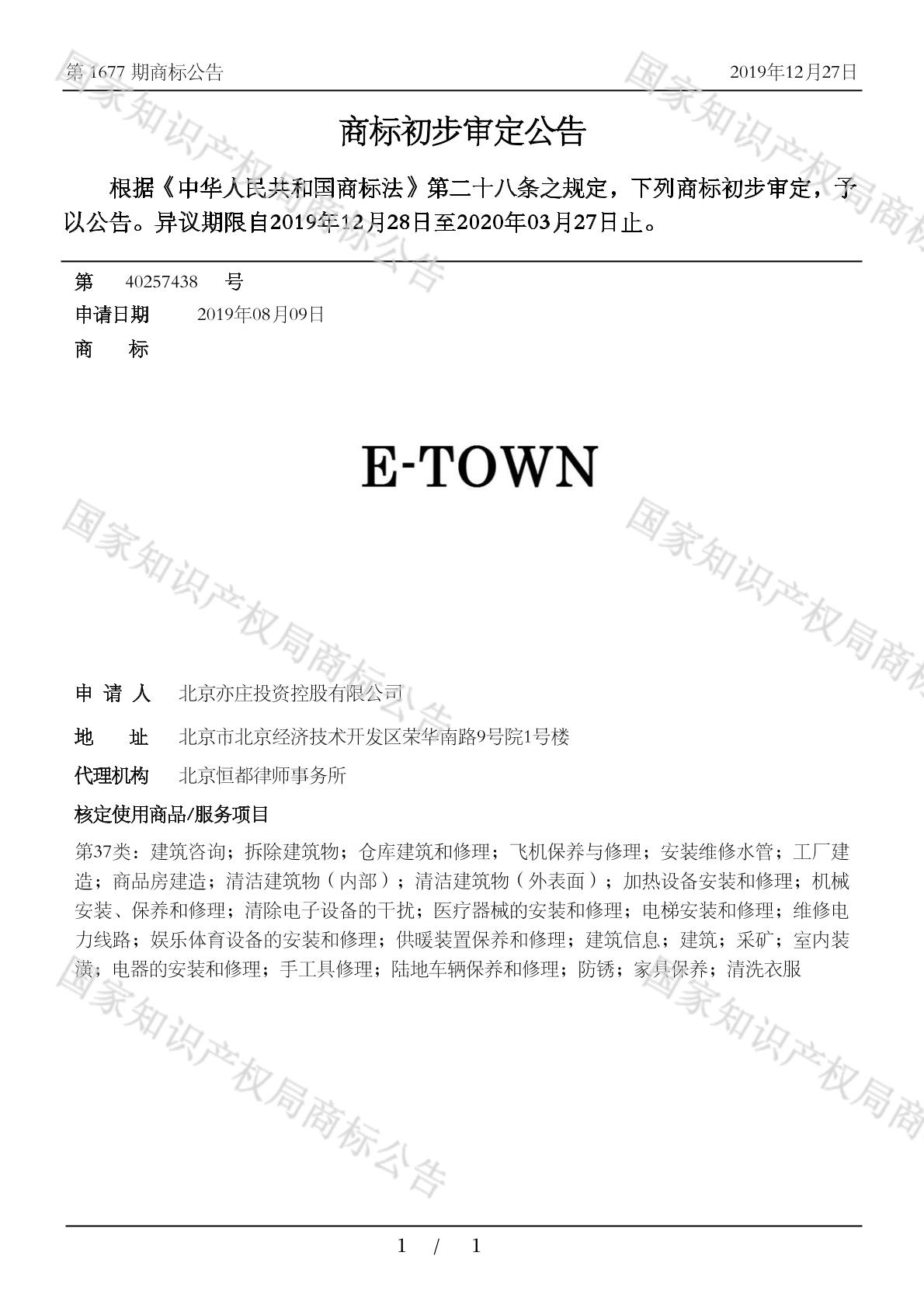 第 1677 期商标公告

2019年12月27日

商标初步审定公告

根据《中华人民共和国商标法》第二十八条之规定，下列商标初步审定，予以公告。异议期限自2019年12月28日至2020年03月27日止。

第 40257438 号

申请日期 2019年08月09日

商 标

E-TOWN

申 请 人 北京亦庄投资控股有限公司

地 址 北京市北京经济技术开发区荣华南路9号院1号楼

代理机构 北京恒都律师事务所

核定使用商品/服务项目

第37类：建筑咨询；拆除建筑物；仓库建筑和修理；飞机保养与修理；安装维修水管；工厂建造；商品房建造；清洁建筑物（内部）；清洁建筑物（外表面）；加热设备安装和修理；机械安装、保养和修理；清除电子设备的干扰；医疗器械的安装和修理；电梯安装和修理；维修电力线路；娱乐体育设备的安装和修理；供暖装置保养和修理；建筑信息；建筑；采矿；室内装潢；电器的安装和修理；手工具修理；陆地车辆保养和修理；防锈；家具保养；清洗衣服

国家知识产权局商标公告

1 / 1